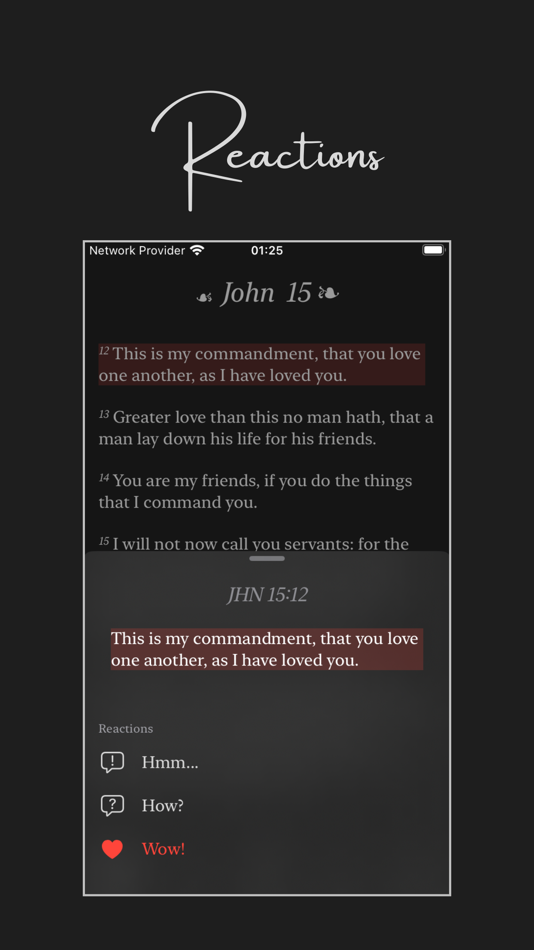 Reactions

Network Provider 01:25

John 15

$^{12}$ This is my commandment, that you love one another, as I have loved you.

$^{13}$ Greater love than this no man hath, that a man lay down his life for his friends.

$^{14}$ You are my friends, if you do the things that I command you.

$^{15}$ I will not now call you servants: for the

JHN 15:12

This is my commandment, that you love one another, as I have loved you.

Reactions

Hmm...

How?

Wow!